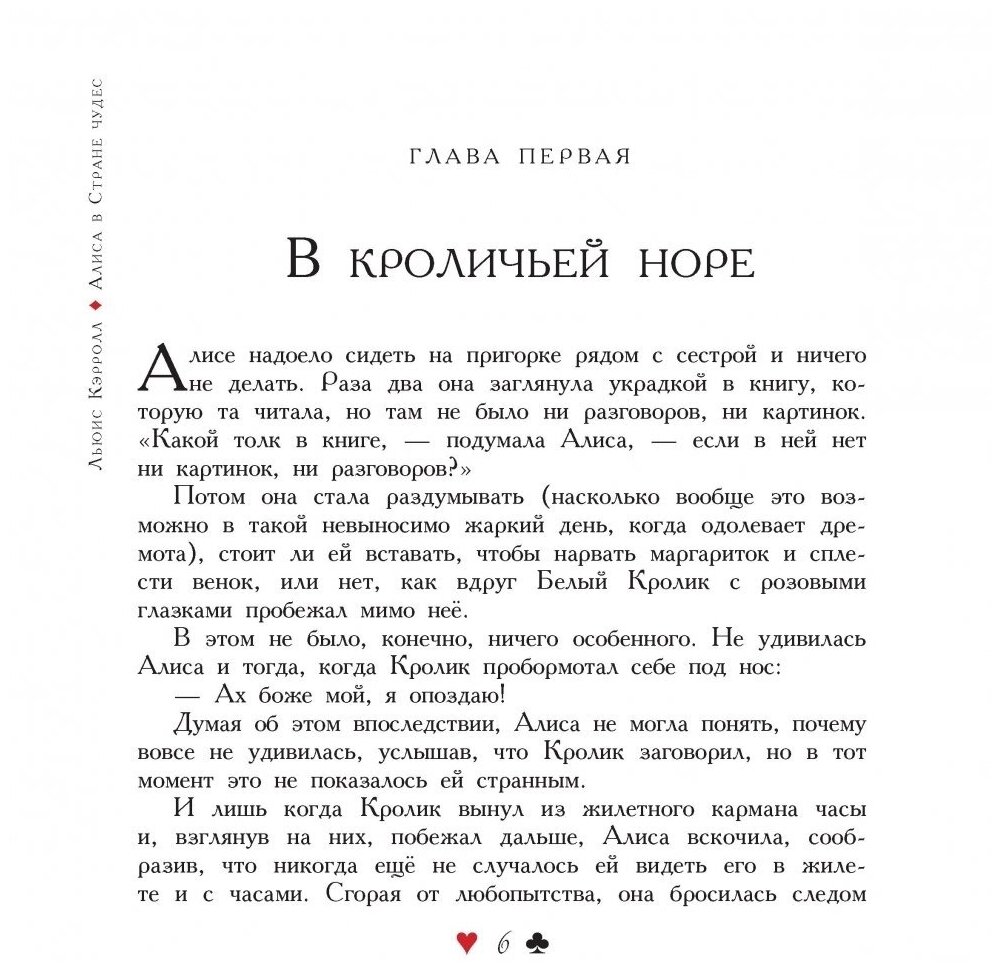 Льюис Кэрролл ♦ Алиса в Стране чудес

ГЛАВА ПЕРВАЯ

В кроличьей норе

Алисе надоело сидеть на пригорке рядом с сестрой и ничего не делать. Раза два она заглянула украдкой в книгу, которую та читала, но там не было ни разговоров, ни картинок. «Какой толк в книге, — подумала Алиса, — если в ней нет ни картинок, ни разговоров?»

Потом она стала раздумывать (насколько вообще это возможно в такой невыносимо жаркий день, когда одолевает дремота), стоит ли ей вставать, чтобы нарвать маргариток и сплести венок, или нет, как вдруг Белый Кролик с розовыми глазками пробежал мимо неё.

В этом не было, конечно, ничего особенного. Не удивилась Алиса и тогда, когда Кролик пробормотал себе под нос:

— Ах боже мой, я опоздаю!

Думая об этом впоследствии, Алиса не могла понять, почему вовсе не удивилась, услышав, что Кролик заговорил, но в тот момент это не показалось ей странным.

И лишь когда Кролик вынул из жилетного кармана часы и, взглянув на них, побежал дальше, Алиса вскочила, сообразив, что никогда ещё не случалось ей видеть его в жилете и с часами. Сгорая от любопытства, она бросилась следом

♥ 6 ♣